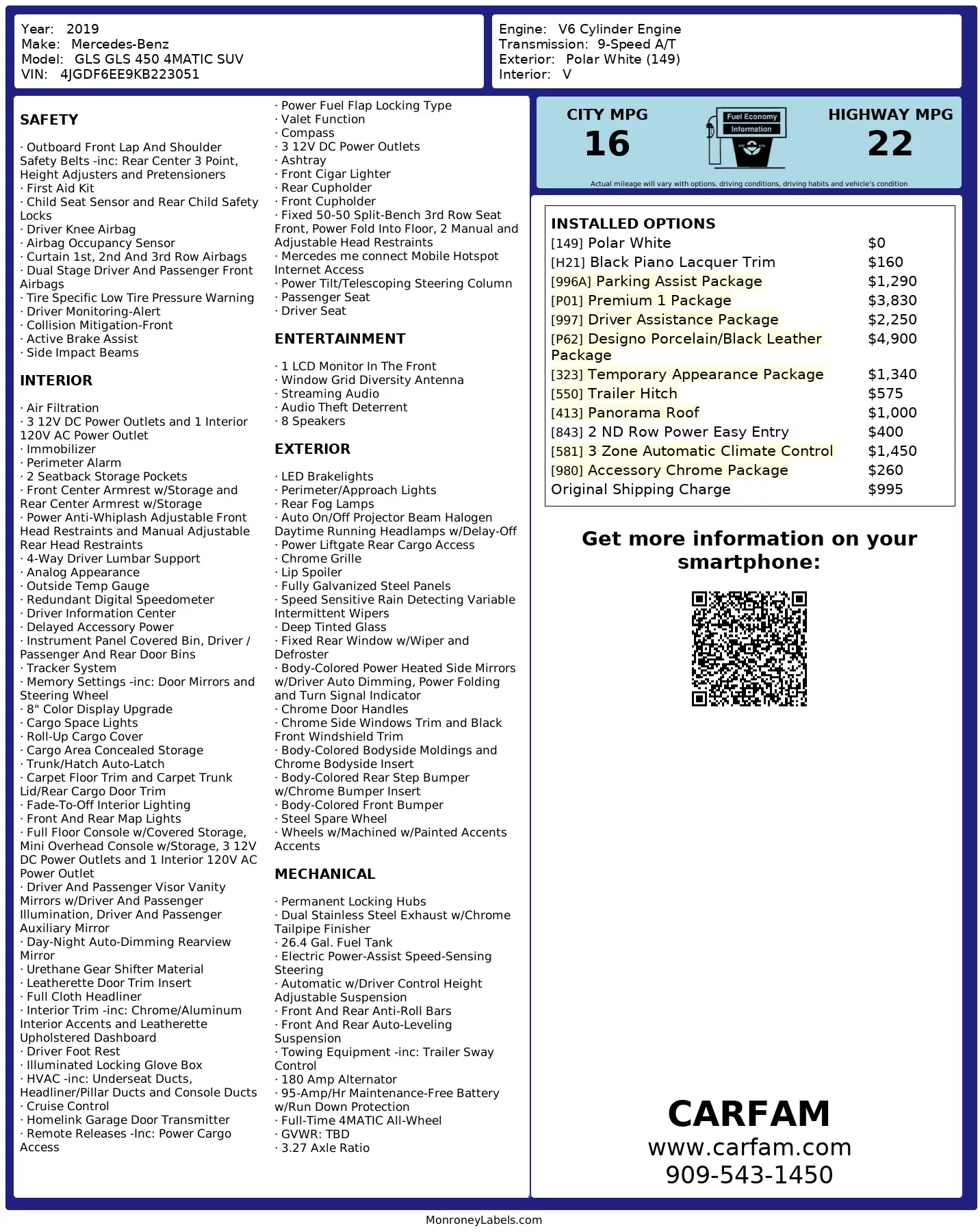 Year: 2019
Make: Mercedes-Benz
Model: GLS GLS 450 4MATIC SUV
VIN: 4JGDF6EE9KB223051

Engine: V6 Cylinder Engine
Transmission: 9-Speed A/T
Exterior: Polar White (149)
Interior: V

SAFETY

· Outboard Front Lap And Shoulder Safety Belts -inc: Rear Center 3 Point, Height Adjusters and Pretensioners
· First Aid Kit
· Child Seat Sensor and Rear Child Safety Locks
· Driver Knee Airbag
· Airbag Occupancy Sensor
· Curtain 1st, 2nd And 3rd Row Airbags
· Dual Stage Driver And Passenger Front Airbags
· Tire Specific Low Tire Pressure Warning
· Driver Monitoring-Alert
· Collision Mitigation-Front
· Active Brake Assist
· Side Impact Beams

INTERIOR

· Air Filtration
· 3 12V DC Power Outlets and 1 Interior 120V AC Power Outlet
· Immobilizer
· Perimeter Alarm
· 2 Seatback Storage Pockets
· Front Center Armrest w/Storage and Rear Center Armrest w/Storage
· Power Anti-Whiplash Adjustable Front Head Restraints and Manual Adjustable Rear Head Restraints
· 4-Way Driver Lumbar Support
· Analog Appearance
· Outside Temp Gauge
· Redundant Digital Speedometer
· Driver Information Center
· Delayed Accessory Power
· Instrument Panel Covered Bin, Driver / Passenger And Rear Door Bins
· Tracker System
· Memory Settings -inc: Door Mirrors and Steering Wheel
· 8" Color Display Upgrade
· Cargo Space Lights
· Roll-Up Cargo Cover
· Cargo Area Concealed Storage
· Trunk/Hatch Auto-Latch
· Carpet Floor Trim and Carpet Trunk Lid/Rear Cargo Door Trim
· Fade-To-Off Interior Lighting
· Front And Rear Map Lights
· Full Floor Console w/Covered Storage, Mini Overhead Console w/Storage, 3 12V DC Power Outlets and 1 Interior 120V AC Power Outlet
· Driver And Passenger Visor Vanity Mirrors w/Driver And Passenger Illumination, Driver And Passenger Auxiliary Mirror
· Day-Night Auto-Dimming Rearview Mirror
· Urethane Gear Shifter Material
· Leatherette Door Trim Insert
· Full Cloth Headliner
· Interior Trim -inc: Chrome/Aluminum Interior Accents and Leatherette Upholstered Dashboard
· Driver Foot Rest
· Illuminated Locking Glove Box
· HVAC -inc: Underseat Ducts, Headliner/Pillar Ducts and Console Ducts
· Cruise Control
· Homelink Garage Door Transmitter
· Remote Releases -Inc: Power Cargo Access
· Power Fuel Flap Locking Type
· Valet Function
· Compass
· 3 12V DC Power Outlets
· Ashtray
· Front Cigar Lighter
· Rear Cupholder
· Front Cupholder
· Fixed 50-50 Split-Bench 3rd Row Seat Front, Power Fold Into Floor, 2 Manual and Adjustable Head Restraints
· Mercedes me connect Mobile Hotspot Internet Access
· Power Tilt/Telescoping Steering Column
· Passenger Seat
· Driver Seat

ENTERTAINMENT

· 1 LCD Monitor In The Front
· Window Grid Diversity Antenna
· Streaming Audio
· Audio Theft Deterrent
· 8 Speakers

EXTERIOR

· LED Brakelights
· Perimeter/Approach Lights
· Rear Fog Lamps
· Auto On/Off Projector Beam Halogen Daytime Running Headlamps w/Delay-Off
· Power Liftgate Rear Cargo Access
· Chrome Grille
· Lip Spoiler
· Fully Galvanized Steel Panels
· Speed Sensitive Rain Detecting Variable Intermittent Wipers
· Deep Tinted Glass
· Fixed Rear Window w/Wiper and Defroster
· Body-Colored Power Heated Side Mirrors w/Driver Auto Dimming, Power Folding and Turn Signal Indicator
· Chrome Door Handles
· Chrome Side Windows Trim and Black Front Windshield Trim
· Body-Colored Bodyside Moldings and Chrome Bodyside Insert
· Body-Colored Rear Step Bumper w/Chrome Bumper Insert
· Body-Colored Front Bumper
· Steel Spare Wheel
· Wheels w/Machined w/Painted Accents Accents

MECHANICAL

· Permanent Locking Hubs
· Dual Stainless Steel Exhaust w/Chrome Tailpipe Finisher
· 26.4 Gal. Fuel Tank
· Electric Power-Assist Speed-Sensing Steering
· Automatic w/Driver Control Height Adjustable Suspension
· Front And Rear Anti-Roll Bars
· Front And Rear Auto-Leveling Suspension
· Towing Equipment -inc: Trailer Sway Control
· 180 Amp Alternator
· 95-Amp/Hr Maintenance-Free Battery w/Run Down Protection
· Full-Time 4MATIC All-Wheel
· GVWR: TBD
· 3.27 Axle Ratio

CITY MPG
16
Fuel Economy Information
HIGHWAY MPG
22
Actual mileage will vary with options, driving conditions, driving habits and vehicle's condition

INSTALLED OPTIONS
| | |
|---|---|
| [149] Polar White | $0 |
| [H21] Black Piano Lacquer Trim | $160 |
| [996A] Parking Assist Package | $1,290 |
| [P01] Premium 1 Package | $3,830 |
| [997] Driver Assistance Package | $2,250 |
| [P62] Designo Porcelain/Black Leather Package | $4,900 |
| [323] Temporary Appearance Package | $1,340 |
| [550] Trailer Hitch | $575 |
| [413] Panorama Roof | $1,000 |
| [843] 2 ND Row Power Easy Entry | $400 |
| [581] 3 Zone Automatic Climate Control | $1,450 |
| [980] Accessory Chrome Package | $260 |
| Original Shipping Charge | $995 |

Get more information on your smartphone:

CARFAM
www.carfam.com
909-543-1450

MonroneyLabels.com